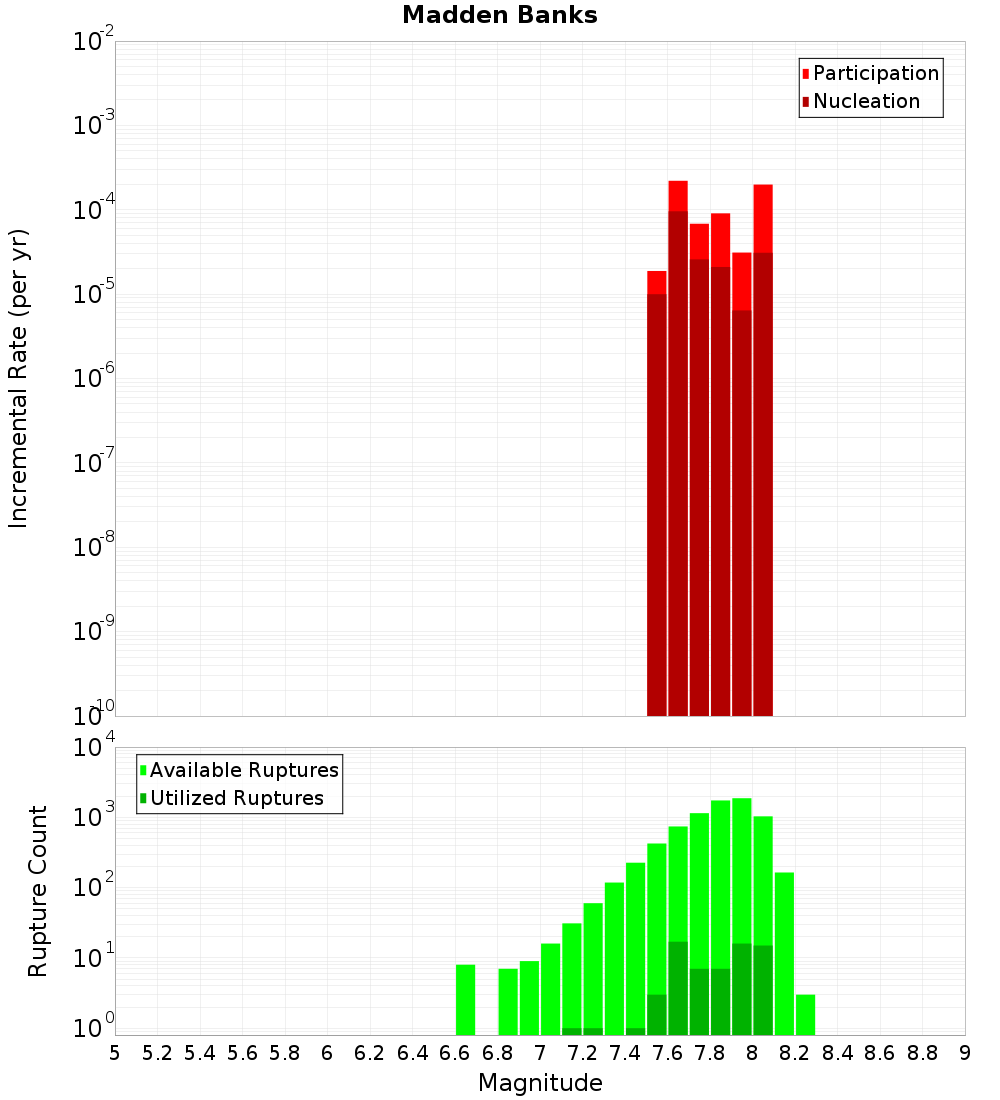 Madden Banks

Participation
Nucleation

Incremental Rate (per yr)

$10^{-2}$
$10^{-3}$
$10^{-4}$
$10^{-5}$
$10^{-6}$
$10^{-7}$
$10^{-8}$
$10^{-9}$
$10^{-10}$

Available Ruptures
Utilized Ruptures

Rupture Count

$10^{4}$
$10^{3}$
$10^{2}$
$10^{1}$
$10^{0}$

5 5.2 5.4 5.6 5.8 6 6.2 6.4 6.6 6.8 7 7.2 7.4 7.6 7.8 8 8.2 8.4 8.6 8.8 9

Magnitude